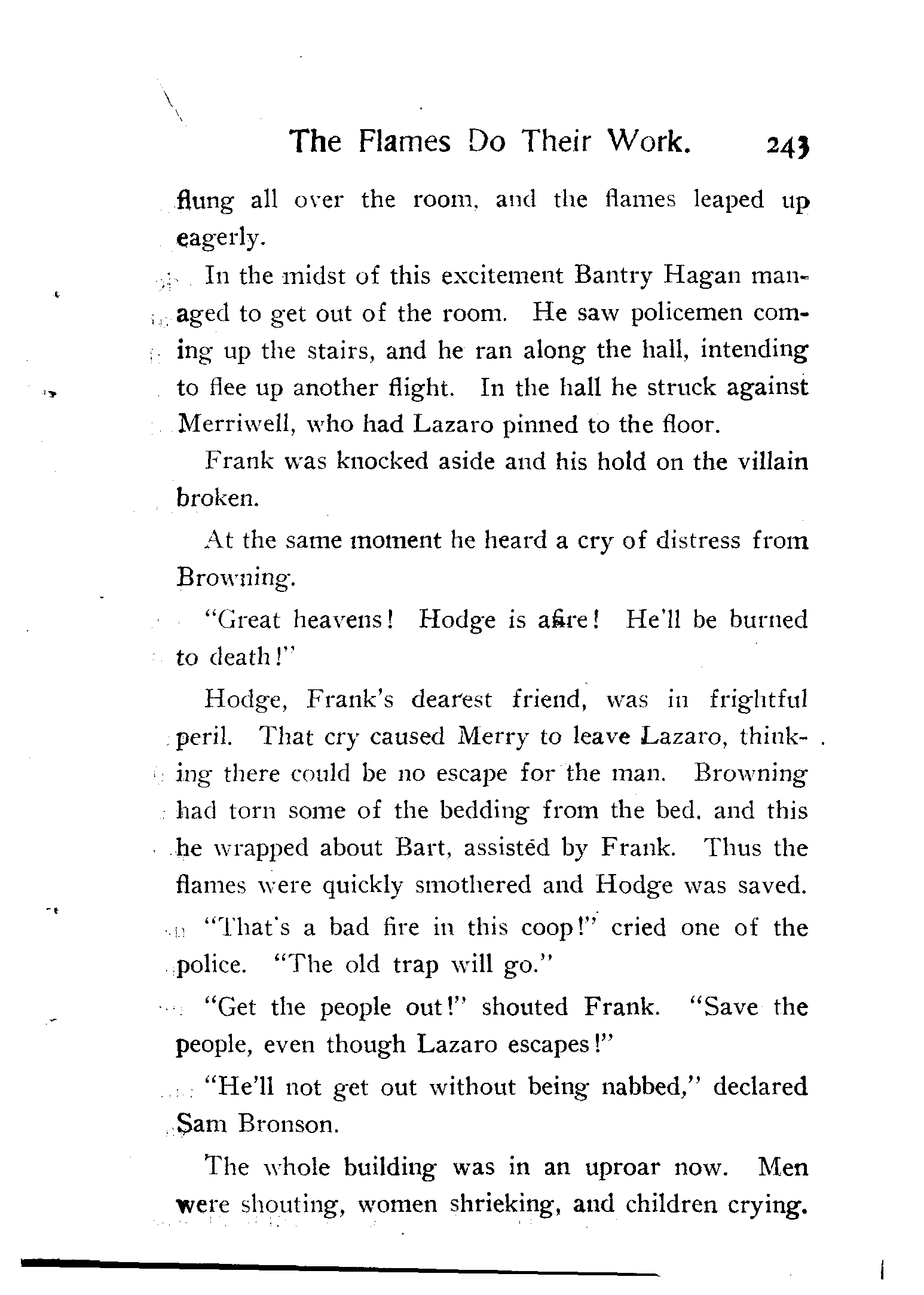 The Flames Do Their Work. 243

flung all over the room, and the flames leaped up eagerly.

In the midst of this excitement Bantry Hagan managed to get out of the room. He saw policemen coming up the stairs, and he ran along the hall, intending to flee up another flight. In the hall he struck against Merriwell, who had Lazaro pinned to the floor.

Frank was knocked aside and his hold on the villain broken.

At the same moment he heard a cry of distress from Browning.

"Great heavens! Hodge is afire! He'll be burned to death!"

Hodge, Frank's dearest friend, was in frightful peril. That cry caused Merry to leave Lazaro, thinking there could be no escape for the man. Browning had torn some of the bedding from the bed, and this he wrapped about Bart, assisted by Frank. Thus the flames were quickly smothered and Hodge was saved.

"That's a bad fire in this coop!" cried one of the police. "The old trap will go."

"Get the people out!" shouted Frank. "Save the people, even though Lazaro escapes!"

"He'll not get out without being nabbed," declared Sam Bronson.

The whole building was in an uproar now. Men were shouting, women shrieking, and children crying.